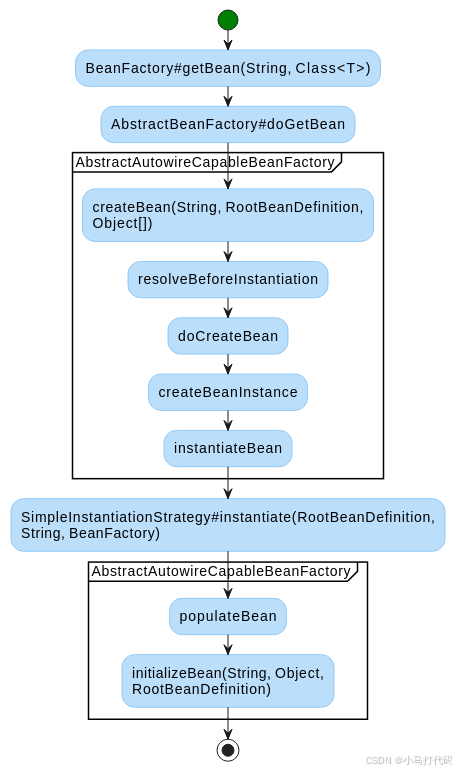 BeanFactory#getBean(String, Class<T>)

AbstractBeanFactory#doGetBean

AbstractAutowireCapableBeanFactory

createBean(String, RootBeanDefinition, Object[])

resolveBeforeInstantiation

doCreateBean

createBeanInstance

instantiateBean

SimpleInstantiationStrategy#instantiate(RootBeanDefinition, String, BeanFactory)

AbstractAutowireCapableBeanFactory

populateBean

initializeBean(String, Object, RootBeanDefinition)

CSDN @小马打代码